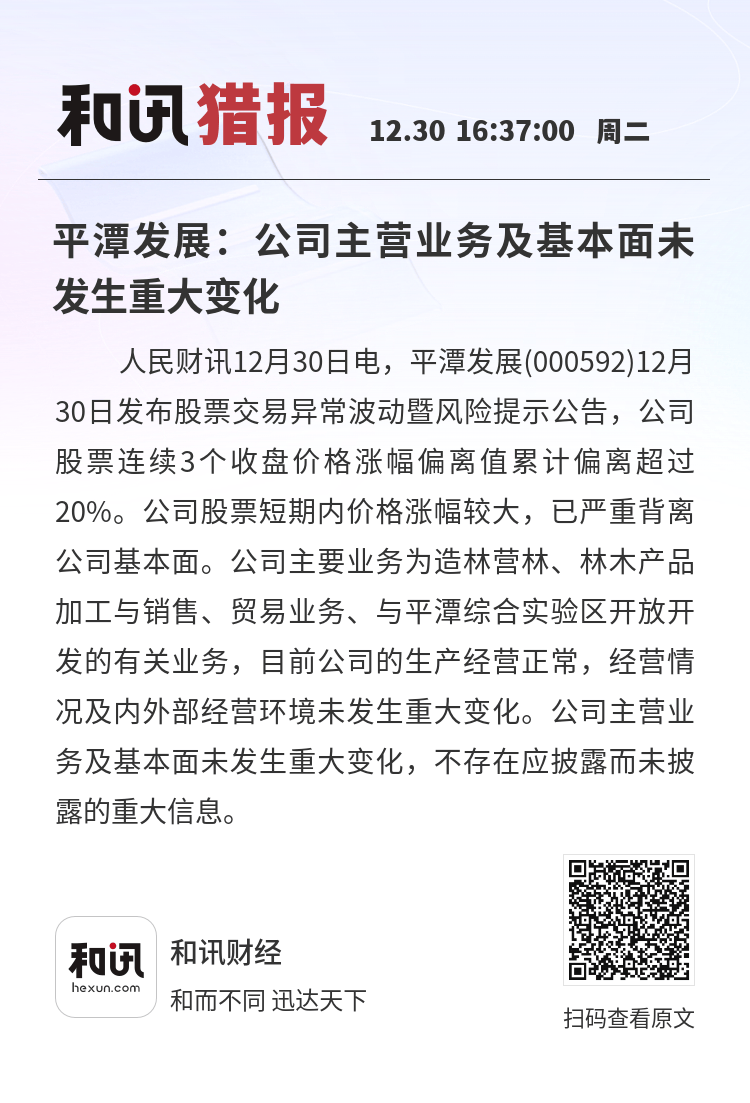 和讯猎报 12.30 16:37:00 周二

平潭发展：公司主营业务及基本面未发生重大变化

人民财讯12月30日电，平潭发展(000592)12月30日发布股票交易异常波动暨风险提示公告，公司股票连续3个收盘价格涨幅偏离值累计偏离超过20%。公司股票短期内价格涨幅较大，已严重背离公司基本面。公司主要业务为造林营林、林木产品加工与销售、贸易业务、与平潭综合实验区开放开发的有关业务，目前公司的生产经营正常，经营情况及内外部经营环境未发生重大变化。公司主营业务及基本面未发生重大变化，不存在应披露而未披露的重大信息。

和讯
hexun.com
和讯财经
和而不同 迅达天下

扫码查看原文